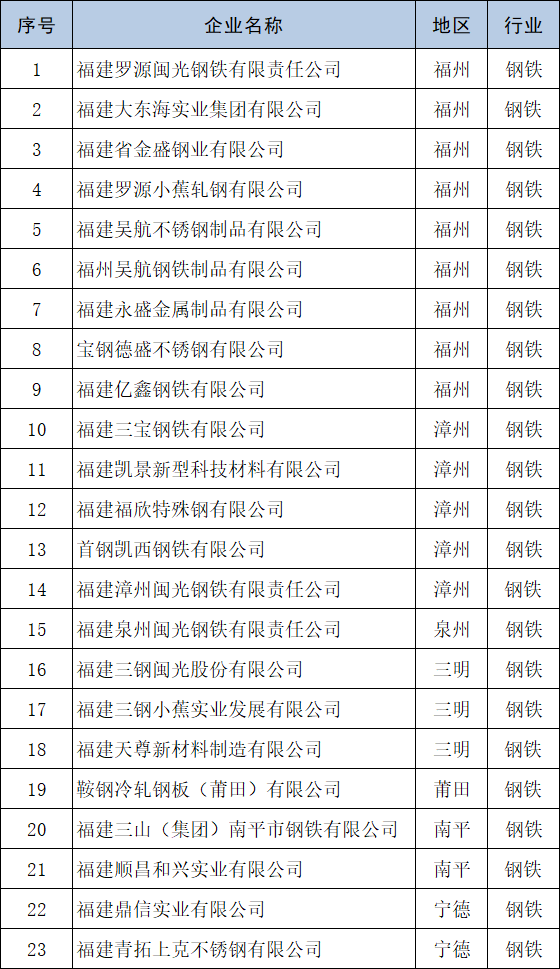 | 序号 | 企业名称 | 地区 | 行业 |
|---|---|---|---|
| 1 | 福建罗源闽光钢铁有限责任公司 | 福州 | 钢铁 |
| 2 | 福建大东海实业集团有限公司 | 福州 | 钢铁 |
| 3 | 福建省金盛钢业有限公司 | 福州 | 钢铁 |
| 4 | 福建罗源小蕉轧钢有限公司 | 福州 | 钢铁 |
| 5 | 福建吴航不锈钢制品有限公司 | 福州 | 钢铁 |
| 6 | 福州吴航钢铁制品有限公司 | 福州 | 钢铁 |
| 7 | 福建永盛金属制品有限公司 | 福州 | 钢铁 |
| 8 | 宝钢德盛不锈钢有限公司 | 福州 | 钢铁 |
| 9 | 福建亿鑫钢铁有限公司 | 福州 | 钢铁 |
| 10 | 福建三宝钢铁有限公司 | 漳州 | 钢铁 |
| 11 | 福建凯景新型科技材料有限公司 | 漳州 | 钢铁 |
| 12 | 福建福欣特殊钢有限公司 | 漳州 | 钢铁 |
| 13 | 首钢凯西钢铁有限公司 | 漳州 | 钢铁 |
| 14 | 福建漳州闽光钢铁有限责任公司 | 漳州 | 钢铁 |
| 15 | 福建泉州闽光钢铁有限责任公司 | 泉州 | 钢铁 |
| 16 | 福建三钢闽光股份有限公司 | 三明 | 钢铁 |
| 17 | 福建三钢小蕉实业发展有限公司 | 三明 | 钢铁 |
| 18 | 福建天尊新材料制造有限公司 | 三明 | 钢铁 |
| 19 | 鞍钢冷轧钢板（莆田）有限公司 | 莆田 | 钢铁 |
| 20 | 福建三山（集团）南平市钢铁有限公司 | 南平 | 钢铁 |
| 21 | 福建顺昌和兴实业有限公司 | 南平 | 钢铁 |
| 22 | 福建鼎信实业有限公司 | 宁德 | 钢铁 |
| 23 | 福建青拓上克不锈钢有限公司 | 宁德 | 钢铁 |